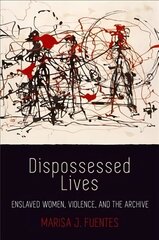 Dispossessed Lives

ENSLAVED WOMEN, VIOLENCE, AND THE ARCHIVE

MARISA J. FUENTES